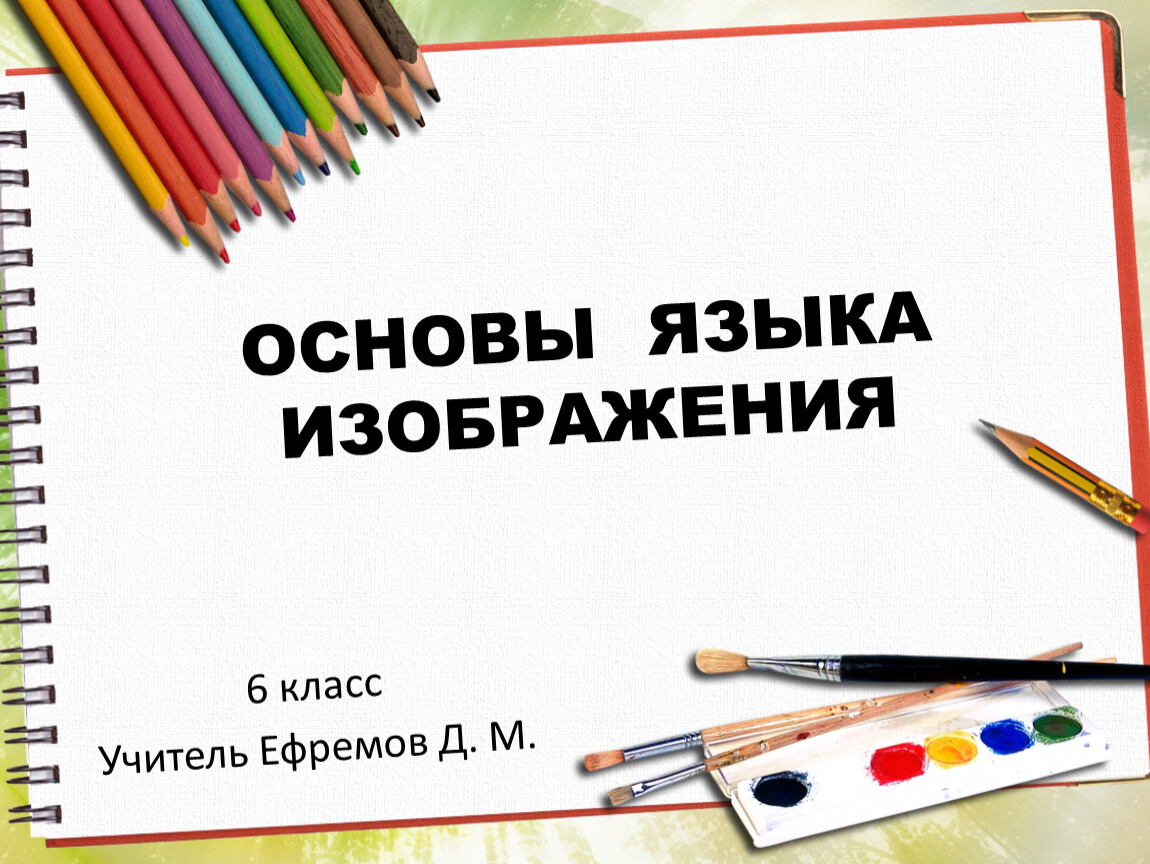 ОСНОВЫ ЯЗЫКА ИЗОБРАЖЕНИЯ

6 класс

Учитель Ефремов Д. М.